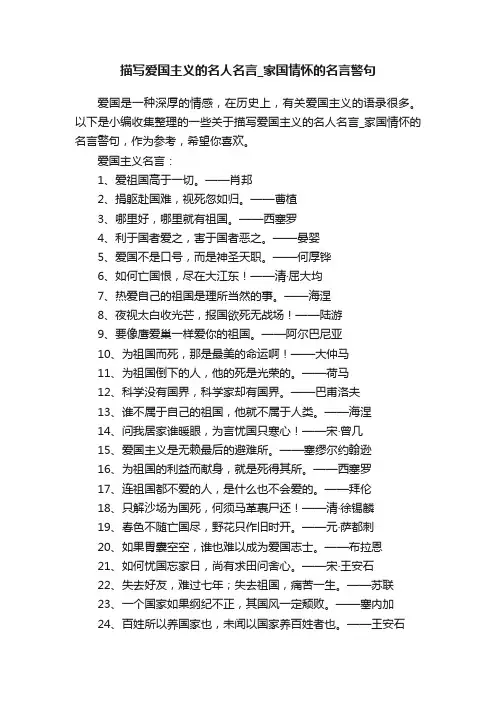 描写爱国主义的名人名言_家国情怀的名言警句

爱国是一种深厚的情感，在历史上，有关爱国主义的语录很多。以下是小编收集整理的一些关于描写爱国主义的名人名言_家国情怀的名言警句，作为参考，希望你喜欢。

爱国主义名言：

1、爱祖国高于一切。——肖邦

2、捐躯赴国难，视死忽如归。——曹植

3、哪里好，哪里就有祖国。——西塞罗

4、利于国者爱之，害于国者恶之。——晏婴

5、爱国不是口号，而是神圣天职。——何厚铧

6、如何亡国恨，尽在大江东！——清·屈大均

7、热爱自己的祖国是理所当然的事。——海涅

8、夜视太白收光芒，报国欲死无战场！——陆游

9、要像鹰爱巢一样爱你的祖国。——阿尔巴尼亚

10、为祖国而死，那是最美的命运啊！——大仲马

11、为祖国倒下的人，他的死是光荣的。——荷马

12、科学没有国界，科学家却有国界。——巴甫洛夫

13、谁不属于自己的祖国，他就不属于人类。——海涅

14、问我居家谁暖眼，为言忧国只寒心！——宋·曾几

15、爱国主义是无赖最后的避难所。——塞缪尔约翰逊

16、为祖国的利益而献身，就是死得其所。——西塞罗

17、连祖国都不爱的人，是什么也不会爱的。——拜伦

18、只解沙场为国死，何须马革裹尸还！——清·徐锡麟

19、春色不随亡国尽，野花只作旧时开。——元·萨都剌

20、如果胃囊空空，谁也难以成为爱国志士。——布拉恩

21、如何忧国忘家日，尚有求田问舍心。——宋·王安石

22、失去好友，难过七年；失去祖国，痛苦一生。——苏联

23、一个国家如果纲纪不正，其国风一定颓败。——塞内加

24、百姓所以养国家也，未闻以国家养百姓者也。——王安石